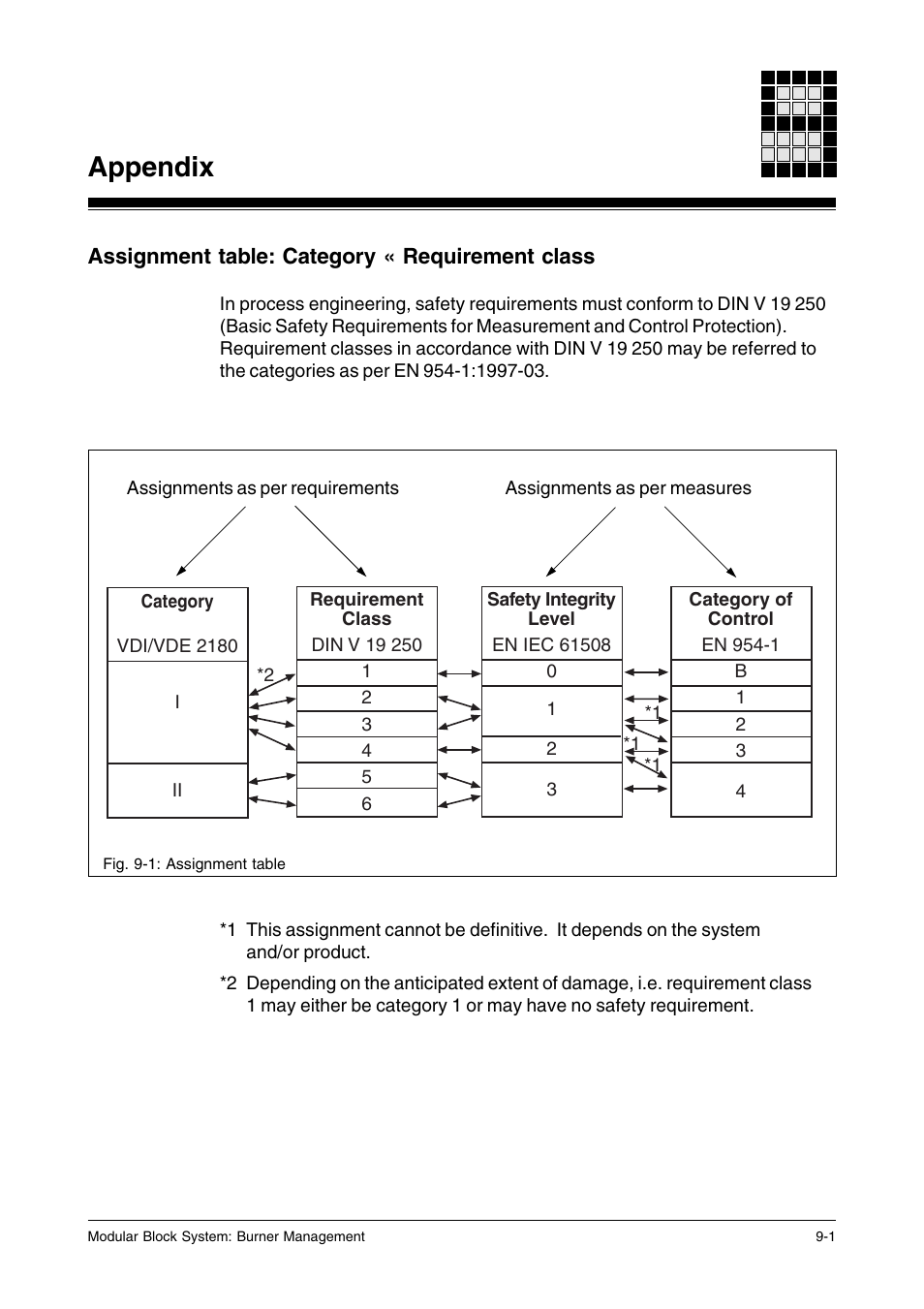 Appendix

Assignment table: Category « Requirement class

In process engineering, safety requirements must conform to DIN V 19 250 (Basic Safety Requirements for Measurement and Control Protection). Requirement classes in accordance with DIN V 19 250 may be referred to the categories as per EN 954-1:1997-03.

Assignments as per requirements

Assignments as per measures

Category

VDI/VDE 2180

I

II

*2

Requirement Class

DIN V 19 250

1

2

3

4

5

6

Safety Integrity Level

EN IEC 61508

0

1

2

3

*1

*1

*1

Category of Control

EN 954-1

B

1

2

3

4

Fig. 9-1: Assignment table

*1 This assignment cannot be definitive. It depends on the system and/or product.

*2 Depending on the anticipated extent of damage, i.e. requirement class 1 may either be category 1 or may have no safety requirement.

Modular Block System: Burner Management

9-1